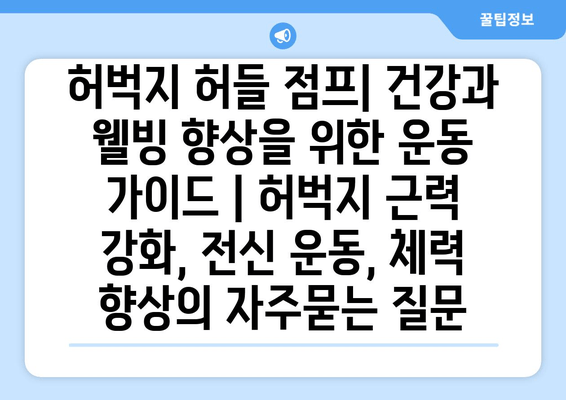 꿀팁정보

허벅지 허들 점프| 건강과 웰빙 향상을 위한 운동 가이드 | 허벅지 근력 강화, 전신 운동, 체력 향상의 자주묻는 질문